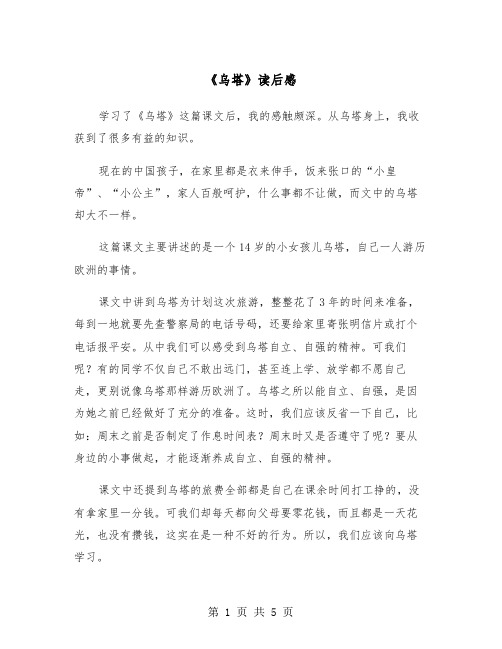 《乌塔》读后感

学习了《乌塔》这篇课文后，我的感触颇深。从乌塔身上，我收获到了很多有益的知识。

现在的中国孩子，在家里都是衣来伸手，饭来张口的“小皇帝”、“小公主”，家人百般呵护，什么事都不让做，而文中的乌塔却大不一样。

这篇课文主要讲述的是一个14岁的小女孩儿乌塔，自己一人游历欧洲的事情。

课文中讲到乌塔为计划这次旅游，整整花了3年的时间来准备，每到一地就要先查警察局的电话号码，还要给家里寄张明信片或打个电话报平安。从中我们可以感受到乌塔自立、自强的精神。可我们呢？有的同学不仅自己不敢出远门，甚至连上学、放学都不愿自己走，更别说像乌塔那样游历欧洲了。乌塔之所以能自立、自强，是因为她之前已经做好了充分的准备。这时，我们应该反省一下自己，比如：周末之前是否制定了作息时间表？周末时又是否遵守了呢？要从身边的小事做起，才能逐渐养成自立、自强的精神。

课文中还提到乌塔的旅费全部都是自己在课余时间打工挣的，没有拿家里一分钱。可我们却每天都向父母要零花钱，而且都是一天花光，也没有攒钱，这实在是一种不好的行为。所以，我们应该向乌塔学习。

第 1 页 共 5 页